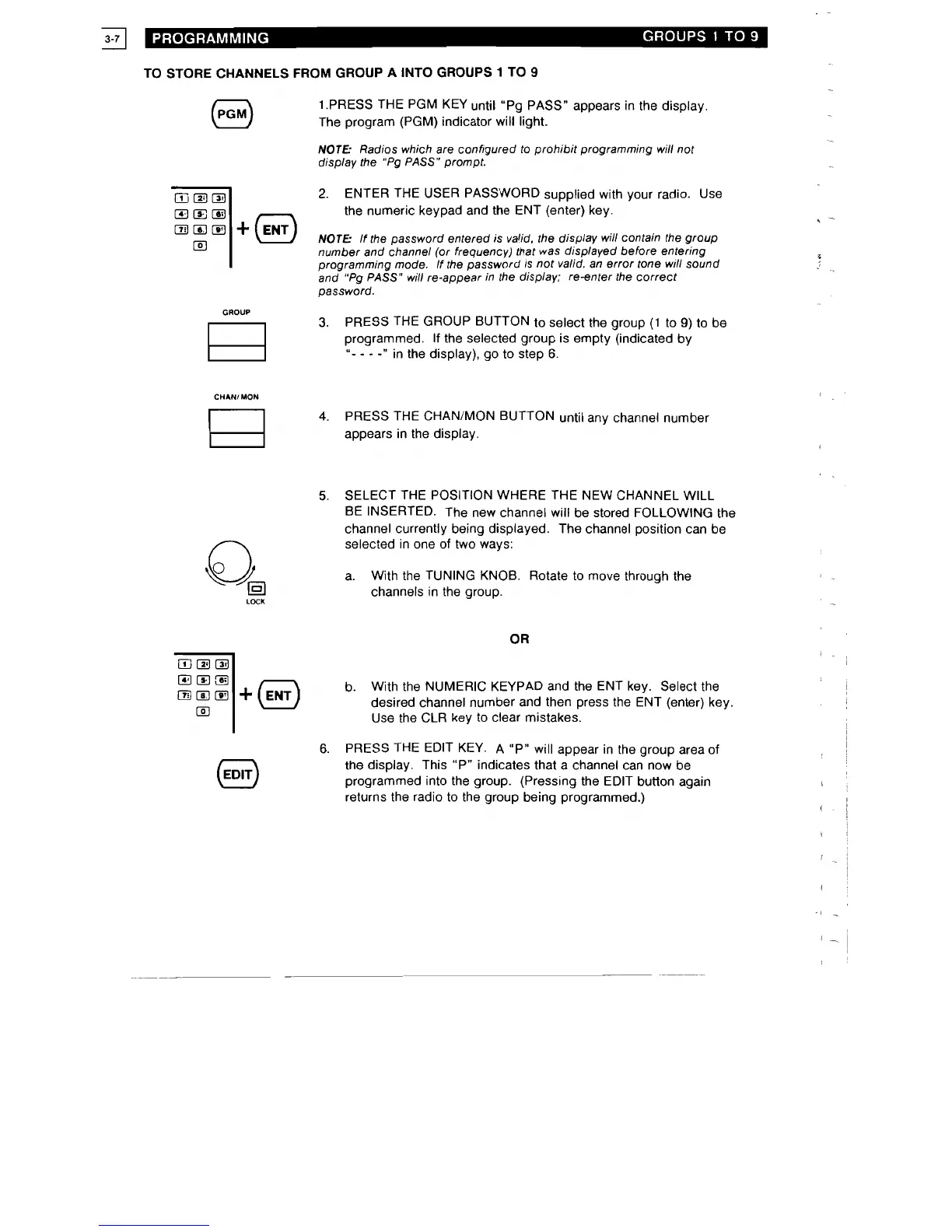 3-7 PROGRAMMING GROUPS 1 TO 9

TO STORE CHANNELS FROM GROUP A INTO GROUPS 1 TO 9

PGM

1.PRESS THE PGM KEY until "Pg PASS" appears in the display. The program (PGM) indicator will light.

NOTE: Radios which are configured to prohibit programming will not display the "Pg PASS" prompt.

1 2 3
4 5 6
7 8 9
0
+ ENT

2. ENTER THE USER PASSWORD supplied with your radio. Use the numeric keypad and the ENT (enter) key.

NOTE: If the password entered is valid, the display will contain the group number and channel (or frequency) that was displayed before entering programming mode. If the password is not valid, an error tone will sound and "Pg PASS" will re-appear in the display; re-enter the correct password.

GROUP

3. PRESS THE GROUP BUTTON to select the group (1 to 9) to be programmed. If the selected group is empty (indicated by "- - - -" in the display), go to step 6.

CHAN/MON

4. PRESS THE CHAN/MON BUTTON until any channel number appears in the display.

5. SELECT THE POSITION WHERE THE NEW CHANNEL WILL BE INSERTED. The new channel will be stored FOLLOWING the channel currently being displayed. The channel position can be selected in one of two ways:

LOCK

a. With the TUNING KNOB. Rotate to move through the channels in the group.

OR

1 2 3
4 5 6
7 8 9
0
+ ENT

b. With the NUMERIC KEYPAD and the ENT key. Select the desired channel number and then press the ENT (enter) key. Use the CLR key to clear mistakes.

EDIT

6. PRESS THE EDIT KEY. A "P" will appear in the group area of the display. This "P" indicates that a channel can now be programmed into the group. (Pressing the EDIT button again returns the radio to the group being programmed.)